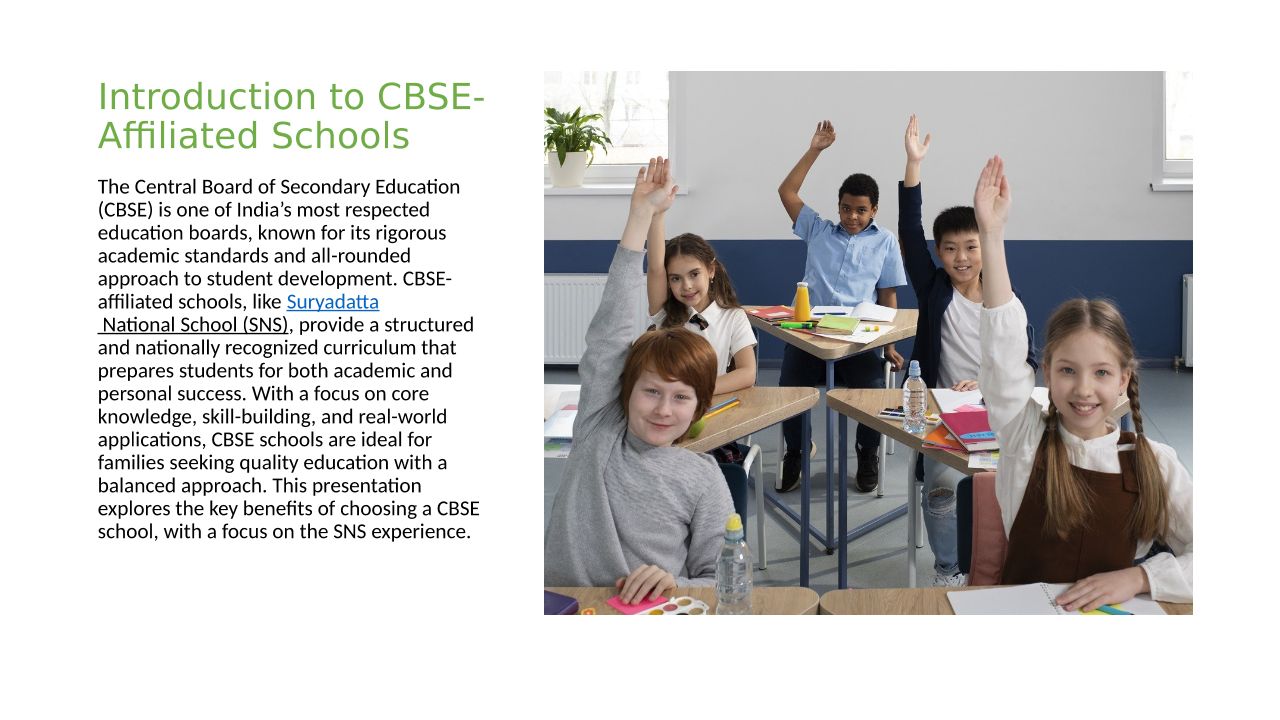 Introduction to CBSE-Affiliated Schools

The Central Board of Secondary Education (CBSE) is one of India's most respected education boards, known for its rigorous academic standards and all-rounded approach to student development. CBSE-affiliated schools, like Suryadatta National School (SNS), provide a structured and nationally recognized curriculum that prepares students for both academic and personal success. With a focus on core knowledge, skill-building, and real-world applications, CBSE schools are ideal for families seeking quality education with a balanced approach. This presentation explores the key benefits of choosing a CBSE school, with a focus on the SNS experience.